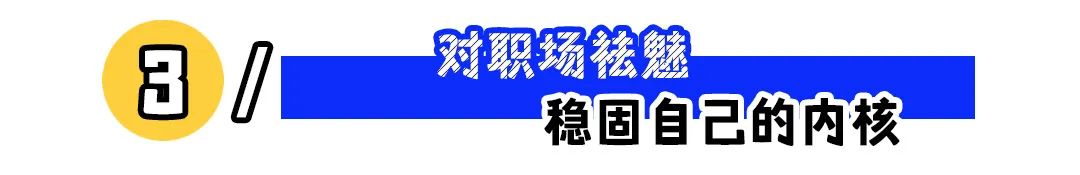 3 /

对职场祛魅

稳固自己的内核